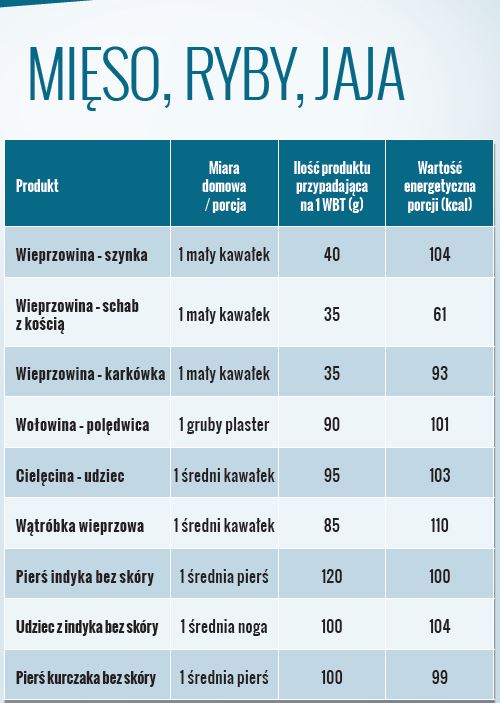 MIĘSO, RYBY, JAJA

| Produkt | Miara domowa / porcja | Ilość produktu przypadająca na 1 WBT (g) | Wartość energetyczna porcji (kcal) |
|---|---|---|---|
| Wieprzowina - szynka | 1 mały kawałek | 40 | 104 |
| Wieprzowina - schab z kością | 1 mały kawałek | 35 | 61 |
| Wieprzowina - karkówka | 1 mały kawałek | 35 | 93 |
| Wołowina - polędwica | 1 gruby plaster | 90 | 101 |
| Cielęcina - udziec | 1 średni kawałek | 95 | 103 |
| Wątróbka wieprzowa | 1 średni kawałek | 85 | 110 |
| Pierś indyka bez skóry | 1 średnia pierś | 120 | 100 |
| Udziec z indyka bez skóry | 1 średnia noga | 100 | 104 |
| Pierś kurczaka bez skóry | 1 średnia pierś | 100 | 99 |